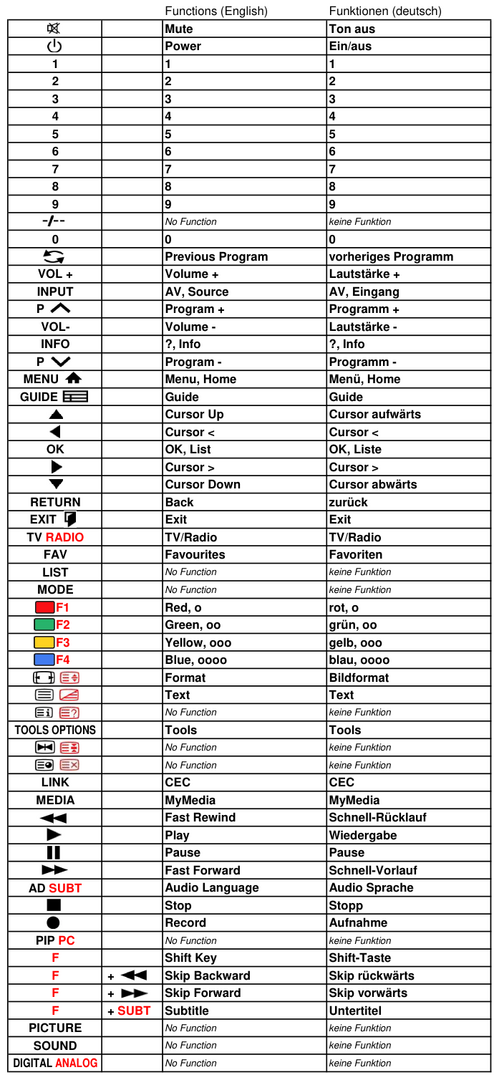 |  |  | Functions (English) | Funktionen (deutsch) |
|---|---|---|---|
|  |  | Mute | Ton aus |
|  |  | Power | Ein/aus |
| 1 |  | 1 | 1 |
| 2 |  | 2 | 2 |
| 3 |  | 3 | 3 |
| 4 |  | 4 | 4 |
| 5 |  | 5 | 5 |
| 6 |  | 6 | 6 |
| 7 |  | 7 | 7 |
| 8 |  | 8 | 8 |
| 9 |  | 9 | 9 |
| -/-- |  | No Function | keine Funktion |
| 0 |  | 0 | 0 |
|  |  | Previous Program | vorheriges Programm |
| VOL + |  | Volume + | Lautstärke + |
| INPUT |  | AV, Source | AV, Eingang |
| P |  | Program + | Programm + |
| VOL- |  | Volume - | Lautstärke - |
| INFO |  | ?, Info | ?, Info |
| P |  | Program - | Programm - |
| MENU |  | Menu, Home | Menü, Home |
| GUIDE |  | Guide | Guide |
|  |  | Cursor Up | Cursor aufwärts |
|  |  | Cursor < | Cursor < |
| OK |  | OK, List | OK, Liste |
|  |  | Cursor > | Cursor > |
|  |  | Cursor Down | Cursor abwärts |
| RETURN |  | Back | zurück |
| EXIT |  | Exit | Exit |
| TV RADIO |  | TV/Radio | TV/Radio |
| FAV |  | Favourites | Favoriten |
| LIST |  | No Function | keine Funktion |
| MODE |  | No Function | keine Funktion |
| F1 |  | Red, o | rot, o |
| F2 |  | Green, oo | grün, oo |
| F3 |  | Yellow, ooo | gelb, ooo |
| F4 |  | Blue, oooo | blau, oooo |
|  |  | Format | Bildformat |
|  |  | Text | Text |
|  |  | No Function | keine Funktion |
| TOOLS OPTIONS |  | Tools | Tools |
|  |  | No Function | keine Funktion |
|  |  | No Function | keine Funktion |
| LINK |  | CEC | CEC |
| MEDIA |  | MyMedia | MyMedia |
|  |  | Fast Rewind | Schnell-Rücklauf |
|  |  | Play | Wiedergabe |
|  |  | Pause | Pause |
|  |  | Fast Forward | Schnell-Vorlauf |
| AD SUBT |  | Audio Language | Audio Sprache |
|  |  | Stop | Stopp |
|  |  | Record | Aufnahme |
| PIP PC |  | No Function | keine Funktion |
| F |  | Shift Key | Shift-Taste |
| F | + | Skip Backward | Skip rückwärts |
| F | + | Skip Forward | Skip vorwärts |
| F | + SUBT | Subtitle | Untertitel |
| PICTURE |  | No Function | keine Funktion |
| SOUND |  | No Function | keine Funktion |
| DIGITAL ANALOG |  | No Function | keine Funktion |